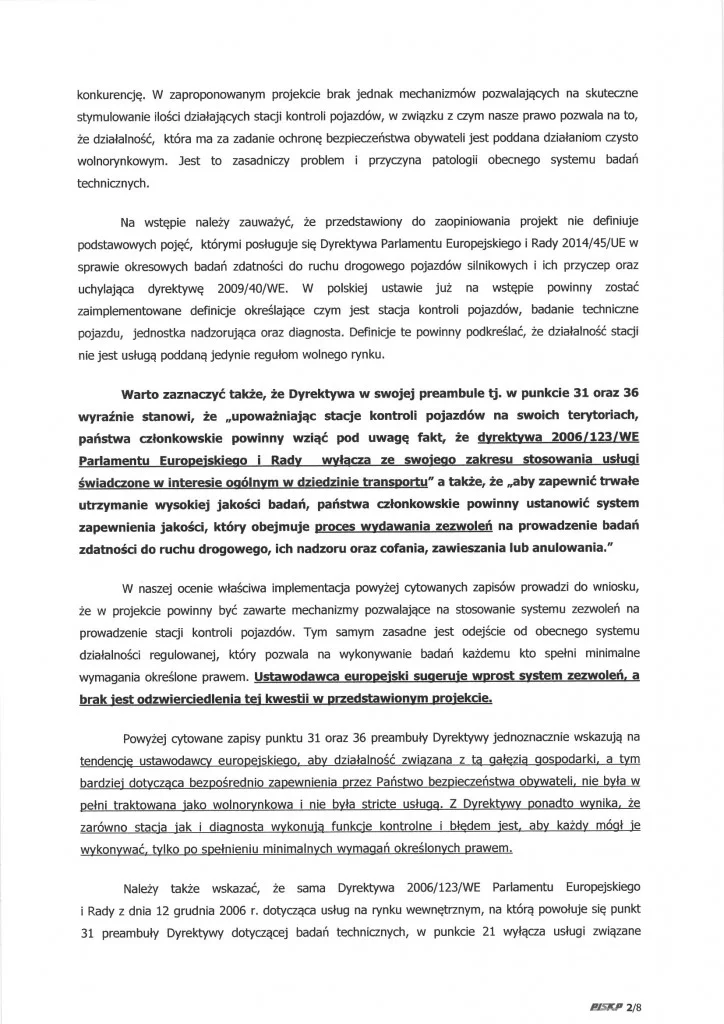 konkurencję. W zaproponowanym projekcie brak jednak mechanizmów pozwalających na skuteczne stymulowanie ilości działających stacji kontroli pojazdów, w związku z czym nasze prawo pozwala na to, że działalność, która ma za zadanie ochronę bezpieczeństwa obywateli jest poddana działaniom czysto wolnorynkowym. Jest to zasadniczy problem i przyczyna patologii obecnego systemu badań technicznych.

Na wstępie należy zauważyć, że przedstawiony do zaopiniowania projekt nie definiuje podstawowych pojęć, którymi posługuje się Dyrektywa Parlamentu Europejskiego i Rady 2014/45/UE w sprawie okresowych badań zdatności do ruchu drogowego pojazdów silnikowych i ich przyczep oraz uchylająca dyrektywę 2009/40/WE. W polskiej ustawie już na wstępie powinny zostać zaimplementowane definicje określające czym jest stacja kontroli pojazdów, badanie techniczne pojazdu, jednostka nadzorująca oraz diagnosta. Definicje te powinny podkreślać, że działalność stacji nie jest usługą poddaną jedynie regułom wolnego rynku.

Warto zaznaczyć także, że Dyrektywa w swojej preambule tj. w punkcie 31 oraz 36 wyraźnie stanowi, że „upoważniając stacje kontroli pojazdów na swoich terytoriach, państwa członkowskie powinny wziąć pod uwagę fakt, że dyrektywa 2006/123/WE Parlamentu Europejskiego i Rady wyłącza ze swojego zakresu stosowania usługi świadczone w interesie ogólnym w dziedzinie transportu" a także, że „aby zapewnić trwałe utrzymanie wysokiej jakości badań, państwa członkowskie powinny ustanowić system zapewnienia jakości, który obejmuje proces wydawania zezwoleń na prowadzenie badań zdatności do ruchu drogowego, ich nadzoru oraz cofania, zawieszania lub anulowania."

W naszej ocenie właściwa implementacja powyżej cytowanych zapisów prowadzi do wniosku, że w projekcie powinny być zawarte mechanizmy pozwalające na stosowanie systemu zezwoleń na prowadzenie stacji kontroli pojazdów. Tym samym zasadne jest odejście od obecnego systemu działalności regulowanej, który pozwala na wykonywanie badań każdemu kto spełni minimalne wymagania określone prawem. Ustawodawca europejski sugeruje wprost system zezwoleń, a brak jest odzwierciedlenia tej kwestii w przedstawionym projekcie.

Powyżej cytowane zapisy punktu 31 oraz 36 preambuły Dyrektywy jednoznacznie wskazują na tendencję ustawodawcy europejskiego, aby działalność związana z tą gałęzią gospodarki, a tym bardziej dotycząca bezpośrednio zapewnienia przez Państwo bezpieczeństwa obywateli, nie była w pełni traktowana jako wolnorynkowa i nie była stricte usługą. Z Dyrektywy ponadto wynika, że zarówno stacja jak i diagnosta wykonują funkcje kontrolne i błędem jest, aby każdy mógł je wykonywać, tylko po spełnieniu minimalnych wymagań określonych prawem.

Należy także wskazać, że sama Dyrektywa 2006/123/WE Parlamentu Europejskiego i Rady z dnia 12 grudnia 2006 r. dotycząca usług na rynku wewnętrznym, na którą powołuje się punkt 31 preambuły Dyrektywy dotyczącej badań technicznych, w punkcie 21 wyłącza usługi związane

PISKP 2/8